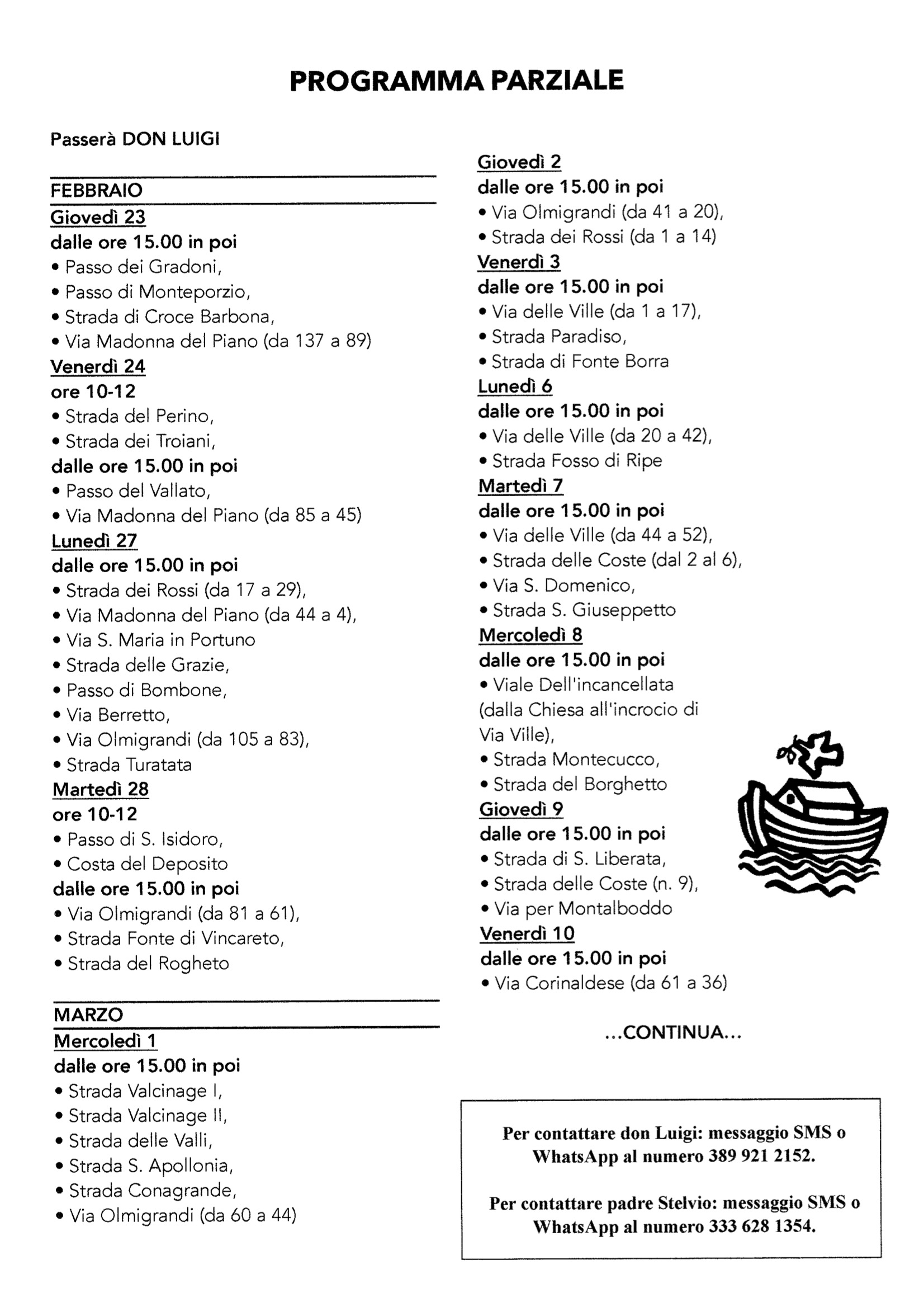 PROGRAMMA PARZIALE

Passerà DON LUIGI

FEBBRAIO

Giovedì 23
dalle ore 15.00 in poi
• Passo dei Gradoni,
• Passo di Monteporzio,
• Strada di Croce Barbona,
• Via Madonna del Piano (da 137 a 89)

Venerdì 24
ore 10-12
• Strada del Perino,
• Strada dei Troiani,
dalle ore 15.00 in poi
• Passo del Vallato,
• Via Madonna del Piano (da 85 a 45)

Lunedì 27
dalle ore 15.00 in poi
• Strada dei Rossi (da 17 a 29),
• Via Madonna del Piano (da 44 a 4),
• Via S. Maria in Portuno
• Strada delle Grazie,
• Passo di Bombone,
• Via Berretto,
• Via Olmigrandi (da 105 a 83),
• Strada Turatata

Martedì 28
ore 10-12
• Passo di S. Isidoro,
• Costa del Deposito
dalle ore 15.00 in poi
• Via Olmigrandi (da 81 a 61),
• Strada Fonte di Vincareto,
• Strada del Rogheto

MARZO

Mercoledì 1
dalle ore 15.00 in poi
• Strada Valcinage I,
• Strada Valcinage II,
• Strada delle Valli,
• Strada S. Apollonia,
• Strada Conagrande,
• Via Olmigrandi (da 60 a 44)

Giovedì 2
dalle ore 15.00 in poi
• Via Olmigrandi (da 41 a 20),
• Strada dei Rossi (da 1 a 14)

Venerdì 3
dalle ore 15.00 in poi
• Via delle Ville (da 1 a 17),
• Strada Paradiso,
• Strada di Fonte Borra

Lunedì 6
dalle ore 15.00 in poi
• Via delle Ville (da 20 a 42),
• Strada Fosso di Ripe

Martedì 7
dalle ore 15.00 in poi
• Via delle Ville (da 44 a 52),
• Strada delle Coste (dal 2 al 6),
• Via S. Domenico,
• Strada S. Giuseppetto

Mercoledì 8
dalle ore 15.00 in poi
• Viale Dell'incancellata (dalla Chiesa all'incrocio di Via Ville),
• Strada Montecucco,
• Strada del Borghetto

Giovedì 9
dalle ore 15.00 in poi
• Strada di S. Liberata,
• Strada delle Coste (n. 9),
• Via per Montalboddo

Venerdì 10
dalle ore 15.00 in poi
• Via Corinaldese (da 61 a 36)

...CONTINUA...

Per contattare don Luigi: messaggio SMS o WhatsApp al numero 389 921 2152.

Per contattare padre Stelvio: messaggio SMS o WhatsApp al numero 333 628 1354.